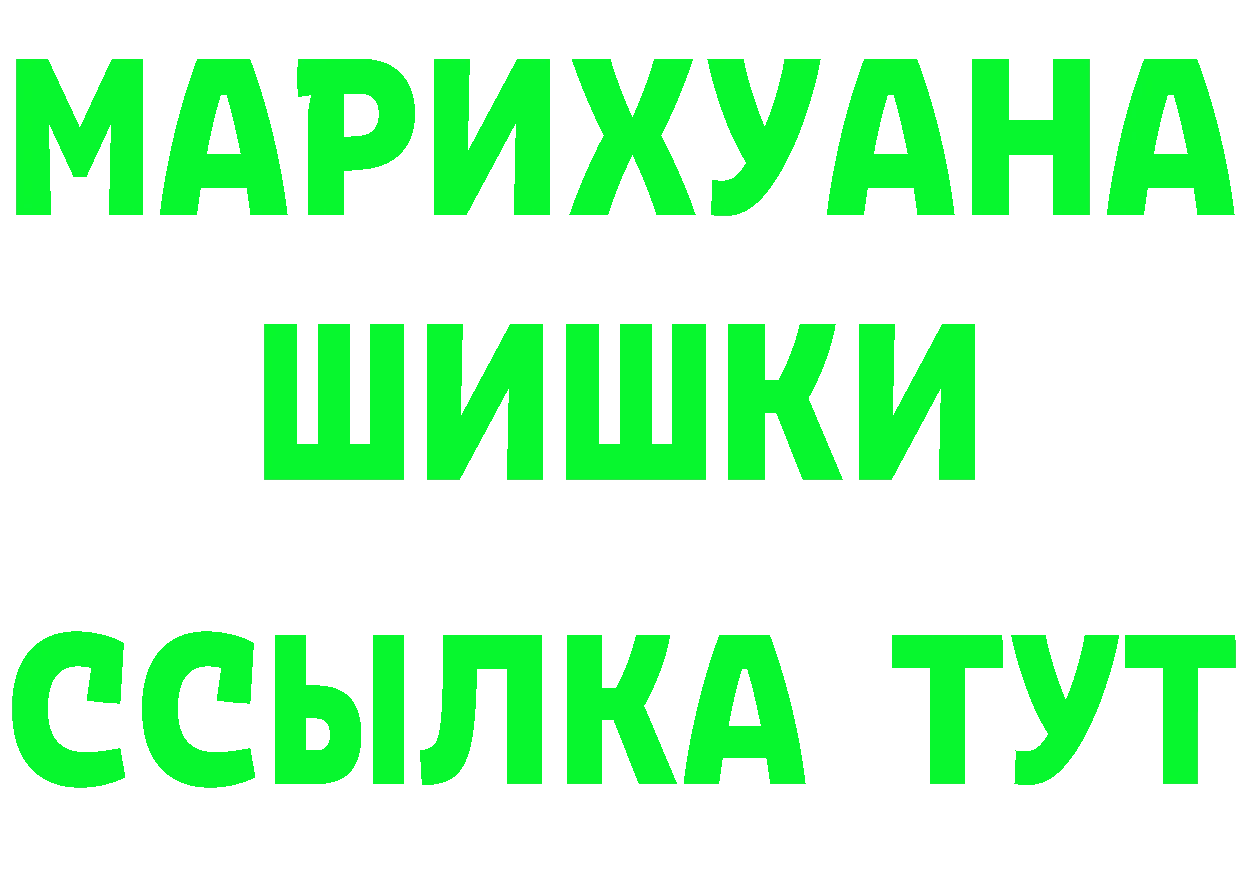 МАРИХУАНА
ШИШКИ
ССЫЛКА ТУТ